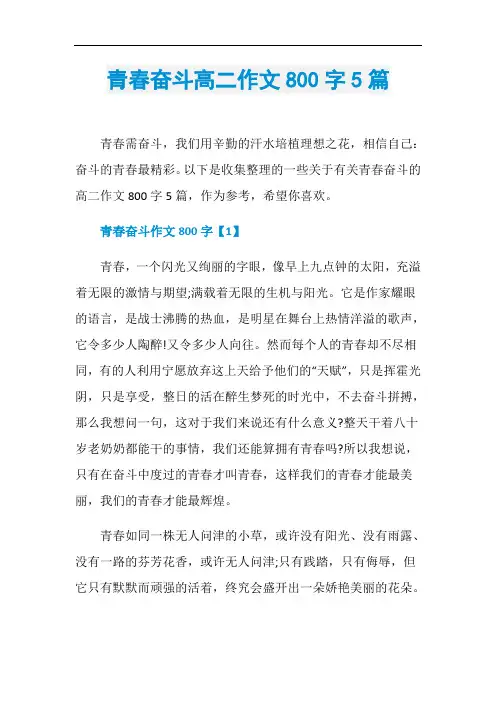 青春奋斗高二作文 800 字 5 篇

青春需奋斗，我们用辛勤的汗水培植理想之花，相信自己：奋斗的青春最精彩。以下是收集整理的一些关于有关青春奋斗的高二作文 800 字 5 篇，作为参考，希望你喜欢。

青春奋斗作文 800 字【1】

青春，一个闪光又绚丽的字眼，像早上九点钟的太阳，充溢着无限的激情与期望;满载着无限的生机与阳光。它是作家耀眼的语言，是战士沸腾的热血，是明星在舞台上热情洋溢的歌声，它令多少人陶醉!又令多少人向往。然而每个人的青春却不尽相同，有的人利用宁愿放弃这上天给予他们的“天赋”，只是挥霍光阴，只是享受，整日的活在醉生梦死的时光中，不去奋斗拼搏，那么我想问一句，这对于我们来说还有什么意义?整天干着八十岁老奶奶都能干的事情，我们还能算拥有青春吗?所以我想说，只有在奋斗中度过的青春才叫青春，这样我们的青春才能最美丽，我们的青春才能最辉煌。

青春如同一株无人问津的小草，或许没有阳光、没有雨露、没有一路的芬芳花香，或许无人问津;只有践踏，只有侮辱，但它只有默默而顽强的活着，终究会盛开出一朵娇艳美丽的花朵。